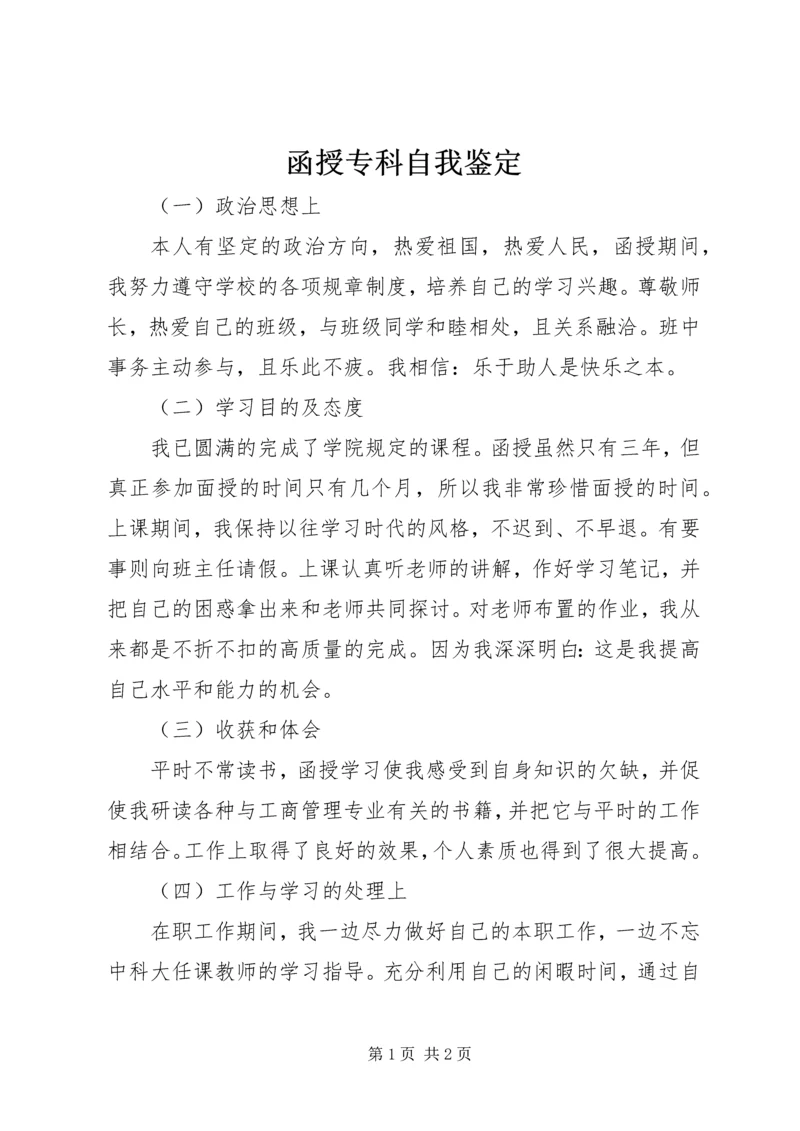 函授专科自我鉴定

（一）政治思想上

本人有坚定的政治方向，热爱祖国，热爱人民，函授期间，我努力遵守学校的各项规章制度，培养自己的学习兴趣。尊敬师长，热爱自己的班级，与班级同学和睦相处，且关系融洽。班中事务主动参与，且乐此不疲。我相信：乐于助人是快乐之本。

（二）学习目的及态度

我已圆满的完成了学院规定的课程。函授虽然只有三年，但真正参加面授的时间只有几个月，所以我非常珍惜面授的时间。上课期间，我保持以往学习时代的风格，不迟到、不早退。有要事则向班主任请假。上课认真听老师的讲解，作好学习笔记，并把自己的困惑拿出来和老师共同探讨。对老师布置的作业，我从来都是不折不扣的高质量的完成。因为我深深明白：这是我提高自己水平和能力的机会。

（三）收获和体会

平时不常读书，函授学习使我感受到自身知识的欠缺，并促使我研读各种与工商管理专业有关的书籍，并把它与平时的工作相结合。工作上取得了良好的效果，个人素质也得到了很大提高。

（四）工作与学习的处理上

在职工作期间，我一边尽力做好自己的本职工作，一边不忘中科大任课教师的学习指导。充分利用自己的闲暇时间，通过自

第 1 页 共 2 页